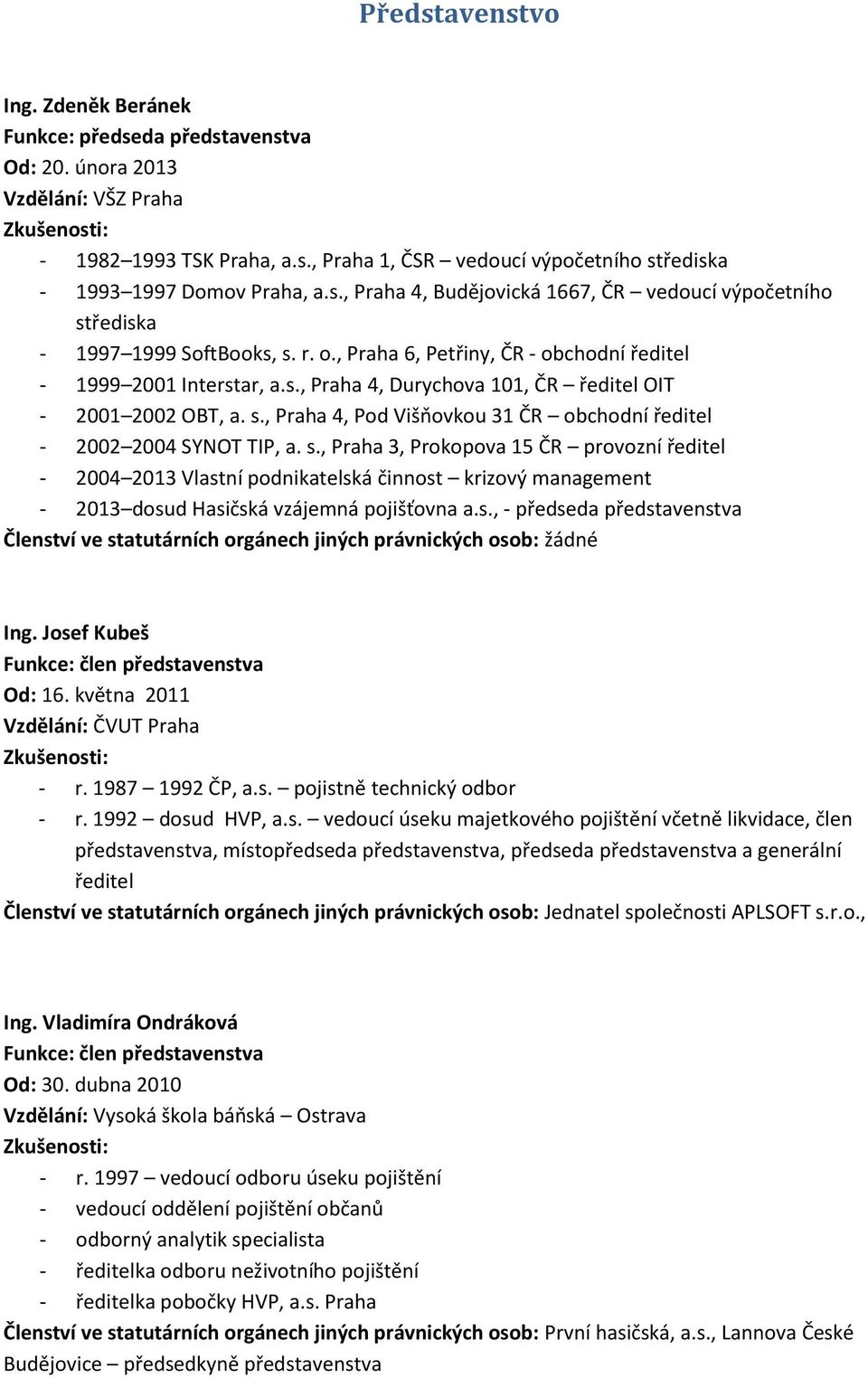 Představenstvo

Ing. Zdeněk Beránek
Funkce: předseda představenstva
Od: 20. února 2013
Vzdělání: VŠZ Praha
Zkušenosti:
- 1982–1993 TSK Praha, a.s., Praha 1, ČSR – vedoucí výpočetního střediska
- 1993–1997 Domov Praha, a.s., Praha 4, Budějovická 1667, ČR – vedoucí výpočetního střediska
- 1997–1999 SoftBooks, s. r. o., Praha 6, Petřiny, ČR - obchodní ředitel
- 1999–2001 Interstar, a.s., Praha 4, Durychova 101, ČR – ředitel OIT
- 2001–2002 OBT, a. s., Praha 4, Pod Višňovkou 31 ČR – obchodní ředitel
- 2002–2004 SYNOT TIP, a. s., Praha 3, Prokopova 15 ČR – provozní ředitel
- 2004–2013 Vlastní podnikatelská činnost – krizový management
- 2013–dosud Hasičská vzájemná pojišťovna a.s., - předseda představenstva
Členství ve statutárních orgánech jiných právnických osob: žádné

Ing. Josef Kubeš
Funkce: člen představenstva
Od: 16. května 2011
Vzdělání: ČVUT Praha
Zkušenosti:
- r. 1987 – 1992 ČP, a.s. – pojistně technický odbor
- r. 1992 – dosud HVP, a.s. – vedoucí úseku majetkového pojištění včetně likvidace, člen představenstva, místopředseda představenstva, předseda představenstva a generální ředitel
Členství ve statutárních orgánech jiných právnických osob: Jednatel společnosti APLSOFT s.r.o.,

Ing. Vladimíra Ondráková
Funkce: člen představenstva
Od: 30. dubna 2010
Vzdělání: Vysoká škola báňská – Ostrava
Zkušenosti:
- r. 1997 – vedoucí odboru úseku pojištění
- vedoucí oddělení pojištění občanů
- odborný analytik specialista
- ředitelka odboru neživotního pojištění
- ředitelka pobočky HVP, a.s. Praha
Členství ve statutárních orgánech jiných právnických osob: První hasičská, a.s., Lannova České Budějovice – předsedkyně představenstva